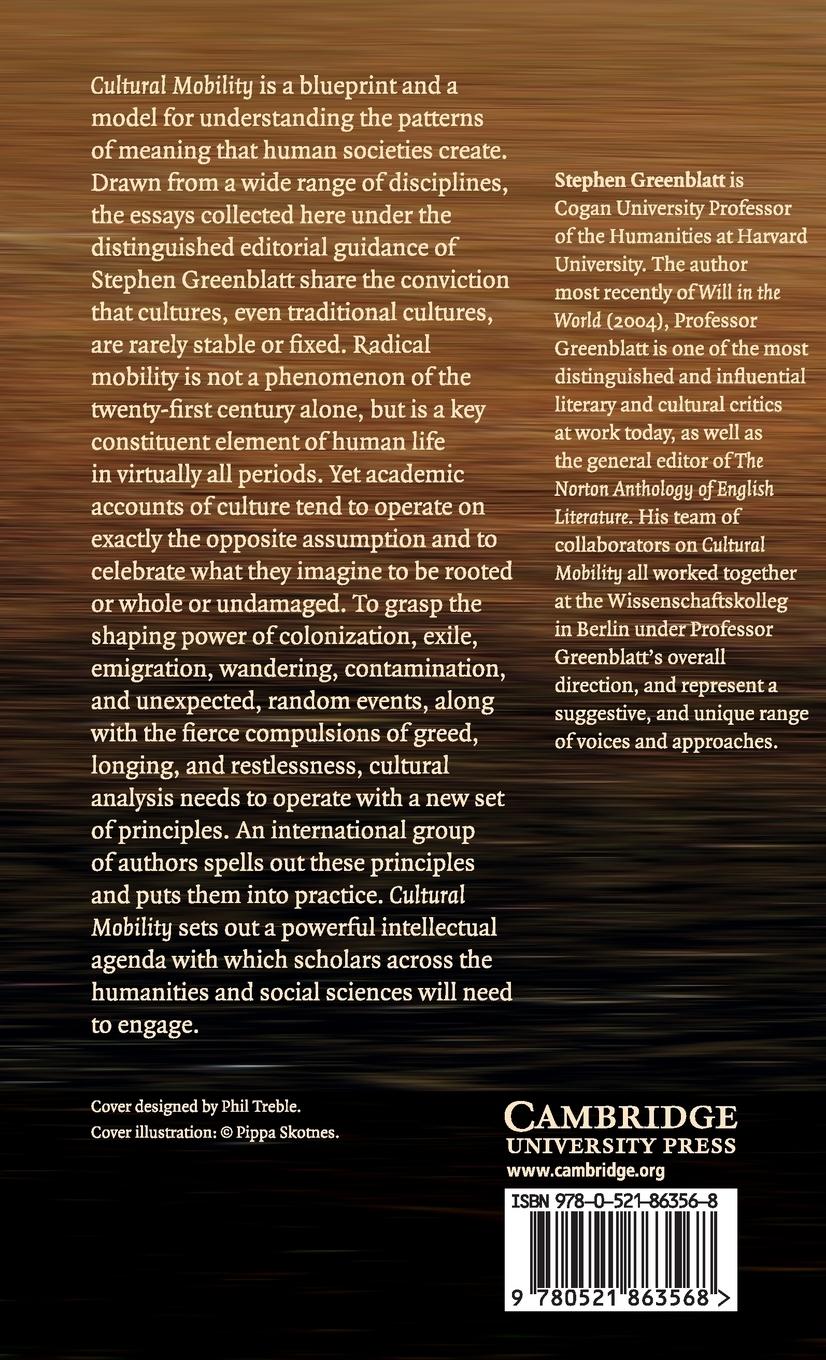 Cultural Mobility is a blueprint and a model for understanding the patterns of meaning that human societies create. Drawn from a wide range of disciplines, the essays collected here under the distinguished editorial guidance of Stephen Greenblatt share the conviction that cultures, even traditional cultures, are rarely stable or fixed. Radical mobility is not a phenomenon of the twenty-first century alone, but is a key constituent element of human life in virtually all periods. Yet academic accounts of culture tend to operate on exactly the opposite assumption and to celebrate what they imagine to be rooted or whole or undamaged. To grasp the shaping power of colonization, exile, emigration, wandering, contamination, and unexpected, random events, along with the fierce compulsions of greed, longing, and restlessness, cultural analysis needs to operate with a new set of principles. An international group of authors spells out these principles and puts them into practice. Cultural Mobility sets out a powerful intellectual agenda with which scholars across the humanities and social sciences will need to engage.

Stephen Greenblatt is Cogan University Professor of the Humanities at Harvard University. The author most recently of Will in the World (2004), Professor Greenblatt is one of the most distinguished and influential literary and cultural critics at work today, as well as the general editor of The Norton Anthology of English Literature. His team of collaborators on Cultural Mobility all worked together at the Wissenschaftskolleg in Berlin under Professor Greenblatt's overall direction, and represent a suggestive, and unique range of voices and approaches.

Cover designed by Phil Treble.
Cover illustration: © Pippa Skotnes.

CAMBRIDGE
UNIVERSITY PRESS
www.cambridge.org

ISBN 978-0-521-86356-8

9 780521 863568 >